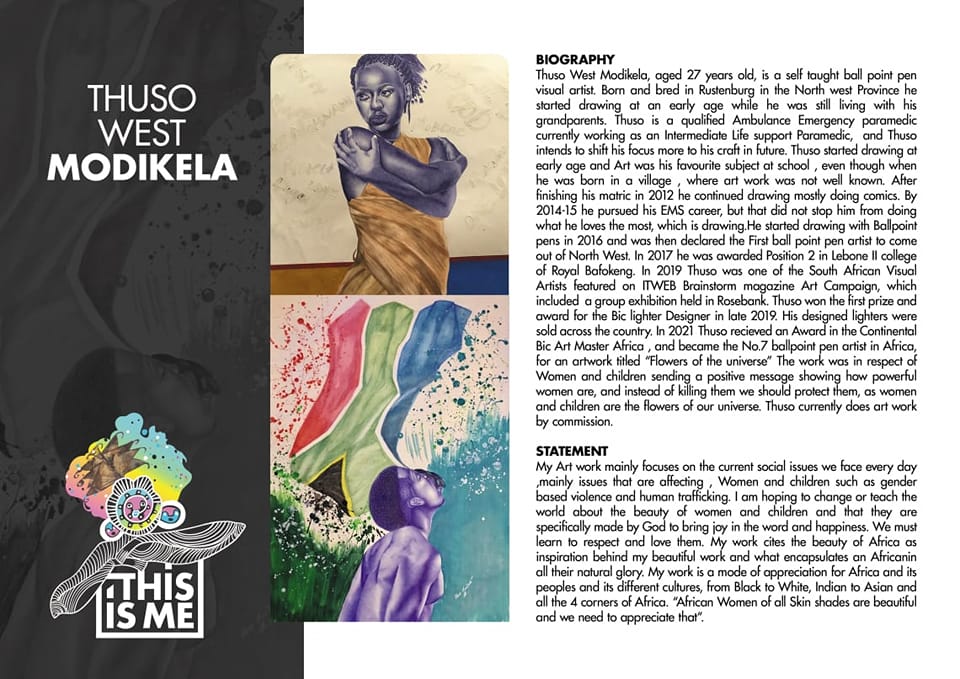 THUSO
WEST
MODIKELA

THIS
IS ME

BIOGRAPHY
Thuso West Modikela, aged 27 years old, is a self taught ball point pen visual artist. Born and bred in Rustenburg in the North west Province he started drawing at an early age while he was still living with his grandparents. Thuso is a qualified Ambulance Emergency paramedic currently working as an Intermediate Life support Paramedic, and Thuso intends to shift his focus more to his craft in future. Thuso started drawing at early age and Art was his favourite subject at school , even though when he was born in a village , where art work was not well known. After finishing his matric in 2012 he continued drawing mostly doing comics. By 2014-15 he pursued his EMS career, but that did not stop him from doing what he loves the most, which is drawing.He started drawing with Ballpoint pens in 2016 and was then declared the First ball point pen artist to come out of North West. In 2017 he was awarded Position 2 in Lebone II college of Royal Bafokeng. In 2019 Thuso was one of the South African Visual Artists featured on ITWEB Brainstorm magazine Art Campaign, which included a group exhibition held in Rosebank. Thuso won the first prize and award for the Bic lighter Designer in late 2019. His designed lighters were sold across the country. In 2021 Thuso recieved an Award in the Continental Bic Art Master Africa , and became the No.7 ballpoint pen artist in Africa, for an artwork titled "Flowers of the universe" The work was in respect of Women and children sending a positive message showing how powerful women are, and instead of killing them we should protect them, as women and children are the flowers of our universe. Thuso currently does art work by commission.

STATEMENT
My Art work mainly focuses on the current social issues we face every day ,mainly issues that are affecting , Women and children such as gender based violence and human trafficking. I am hoping to change or teach the world about the beauty of women and children and that they are specifically made by God to bring joy in the word and happiness. We must learn to respect and love them. My work cites the beauty of Africa as inspiration behind my beautiful work and what encapsulates an Africanin all their natural glory. My work is a mode of appreciation for Africa and its peoples and its different cultures, from Black to White, Indian to Asian and all the 4 corners of Africa. "African Women of all Skin shades are beautiful and we need to appreciate that".